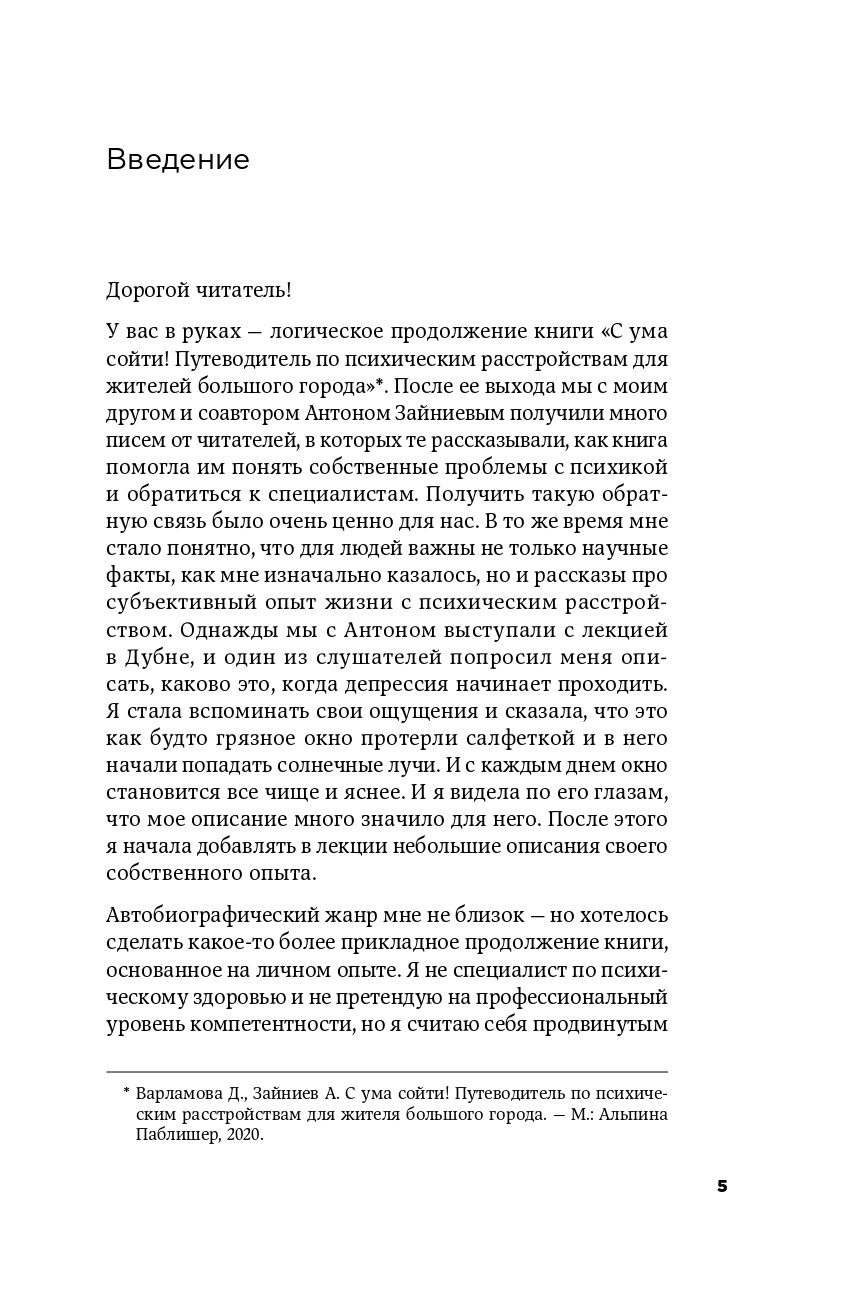 Введение

Дорогой читатель!

У вас в руках — логическое продолжение книги «С ума сойти! Путеводитель по психическим расстройствам для жителей большого города»*. После ее выхода мы с моим другом и соавтором Антоном Зайниевым получили много писем от читателей, в которых те рассказывали, как книга помогла им понять собственные проблемы с психикой и обратиться к специалистам. Получить такую обратную связь было очень ценно для нас. В то же время мне стало понятно, что для людей важны не только научные факты, как мне изначально казалось, но и рассказы про субъективный опыт жизни с психическим расстройством. Однажды мы с Антоном выступали с лекцией в Дубне, и один из слушателей попросил меня описать, каково это, когда депрессия начинает проходить. Я стала вспоминать свои ощущения и сказала, что это как будто грязное окно протерли салфеткой и в него начали попадать солнечные лучи. И с каждым днем окно становится все чище и яснее. И я видела по его глазам, что мое описание много значило для него. После этого я начала добавлять в лекции небольшие описания своего собственного опыта.

Автобиографический жанр мне не близок — но хотелось сделать какое-то более прикладное продолжение книги, основанное на личном опыте. Я не специалист по психическому здоровью и не претендую на профессиональный уровень компетентности, но я считаю себя продвинутым

* Варламова Д., Зайниев А. С ума сойти! Путеводитель по психическим расстройствам для жителя большого города. — М.: Альпина Паблишер, 2020.

5